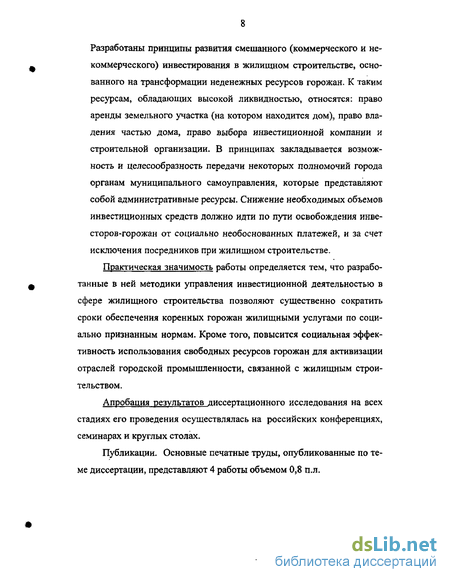 8

Разработаны принципы развития смешанного (коммерческого и некоммерческого) инвестирования в жилищном строительстве, основанного на трансформации неденежных ресурсов горожан. К таким ресурсам, обладающих высокой ликвидностью, относятся: право аренды земельного участка (на котором находится дом), право владения частью дома, право выбора инвестиционной компании и строительной организации. В принципах закладывается возможность и целесообразность передачи некоторых полномочий города органам муниципального самоуправления, которые представляют собой административные ресурсы. Снижение необходимых объемов инвестиционных средств должно идти по пути освобождения инвесторов-горожан от социально необоснованных платежей, и за счет исключения посредников при жилищном строительстве.

Практическая значимость работы определяется тем, что разработанные в ней методики управления инвестиционной деятельностью в сфере жилищного строительства позволяют существенно сократить сроки обеспечения коренных горожан жилищными услугами по социально признанным нормам. Кроме того, повысится социальная эффективность использования свободных ресурсов горожан для активизации отраслей городской промышленности, связанной с жилищным строительством.

Апробация результатов диссертационного исследования на всех стадиях его проведения осуществлялась на российских конференциях, семинарах и круглых столах.

Публикации. Основные печатные труды, опубликованные по теме диссертации, представляют 4 работы объемом 0,8 п.л.

dsLib.net
библиотека диссертаций